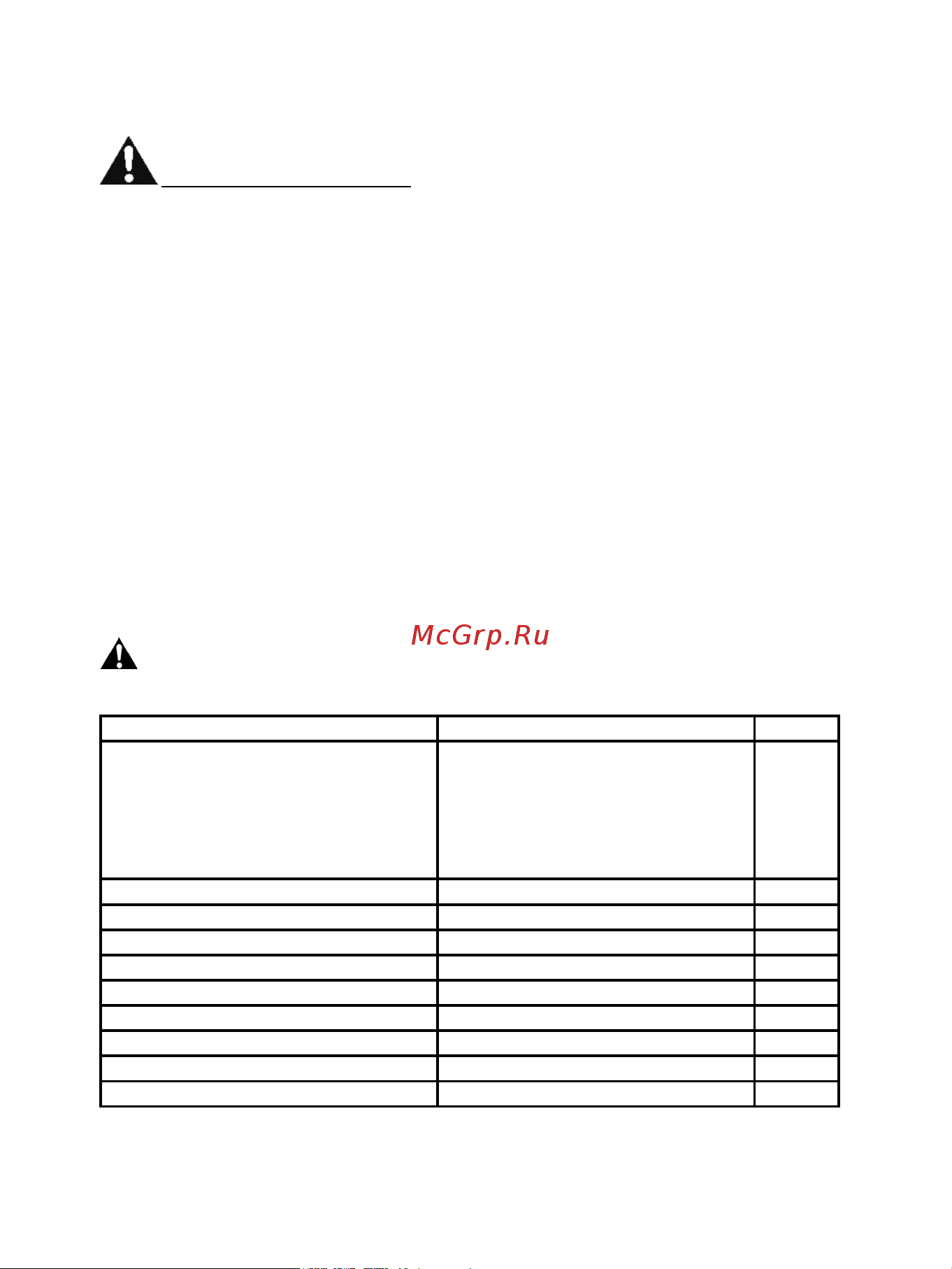 McGrp.Ru